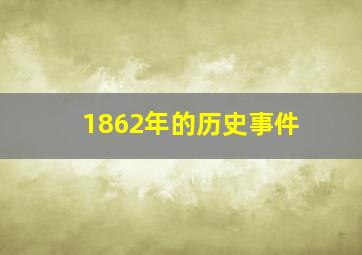 1862年的历史事件